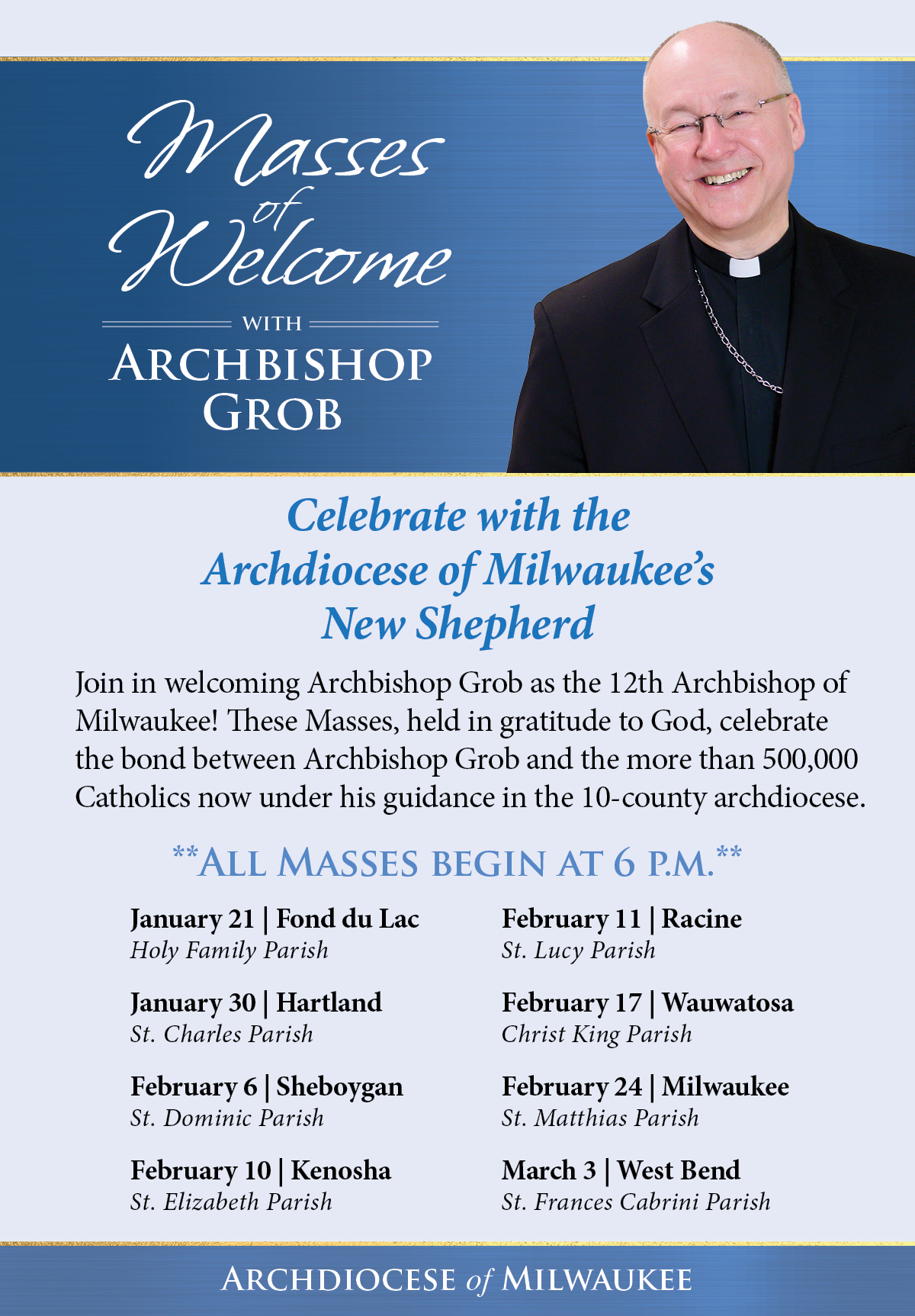 Masses of Welcome

WITH

ARCHBISHOP GROB

Celebrate with the Archdiocese of Milwaukee's New Shepherd

Join in welcoming Archbishop Grob as the 12th Archbishop of Milwaukee! These Masses, held in gratitude to God, celebrate the bond between Archbishop Grob and the more than 500,000 Catholics now under his guidance in the 10-county archdiocese.

**ALL MASSES BEGIN AT 6 P.M.**

January 21 | Fond du Lac
Holy Family Parish

January 30 | Hartland
St. Charles Parish

February 6 | Sheboygan
St. Dominic Parish

February 10 | Kenosha
St. Elizabeth Parish

February 11 | Racine
St. Lucy Parish

February 17 | Wauwatosa
Christ King Parish

February 24 | Milwaukee
St. Matthias Parish

March 3 | West Bend
St. Frances Cabrini Parish

ARCHDIOCESE of MILWAUKEE